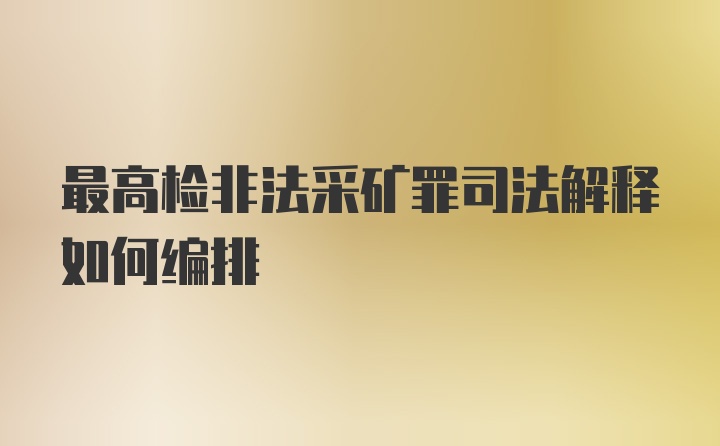 最高检非法采矿罪司法解释如何编排